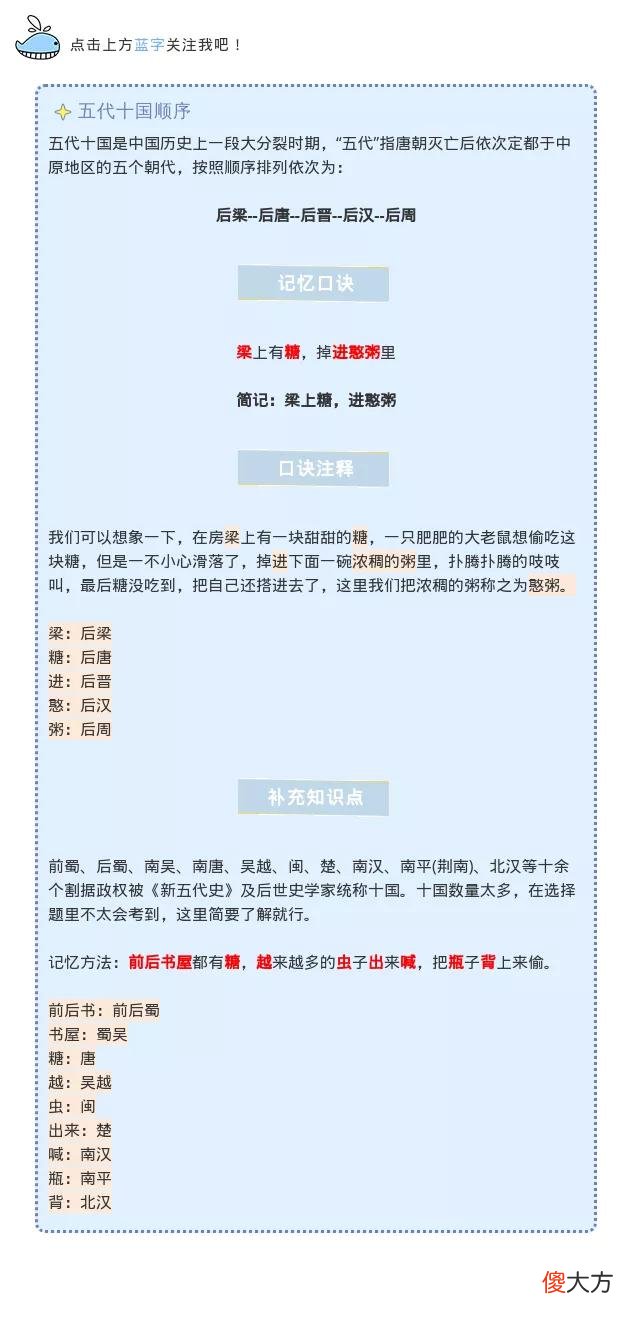 点击上方蓝字关注我吧！

五代十国顺序

五代十国是中国历史上一段大分裂时期，“五代”指唐朝灭亡后依次定都于中原地区的五个朝代，按照顺序排列依次为：

后梁--后唐--后晋--后汉--后周

记忆口诀

梁上有糖，掉进憨粥里

简记：梁上糖，进憨粥

口诀注释

我们可以想象一下，在房梁上有一块甜甜的糖，一只肥肥的大老鼠想偷吃这块糖，但是一不小心滑落了，掉进下面一碗浓稠的粥里，扑腾扑腾的吱吱叫，最后糖没吃到，把自己还搭进去了，这里我们把浓稠的粥称之为憨粥。

梁：后梁
糖：后唐
进：后晋
憨：后汉
粥：后周

补充知识点

前蜀、后蜀、南吴、南唐、吴越、闽、楚、南汉、南平(荆南)、北汉等十余个割据政权被《新五代史》及后世史学家统称十国。十国数量太多，在选择题里不太会考到，这里简要了解就行。

记忆方法：前后书屋都有糖，越来越多的虫子出来喊，把瓶子背上来偷。

前后书：前后蜀
书屋：蜀吴
糖：唐
越：吴越
虫：闽
出来：楚
喊：南汉
瓶：南平
背：北汉

傻大方